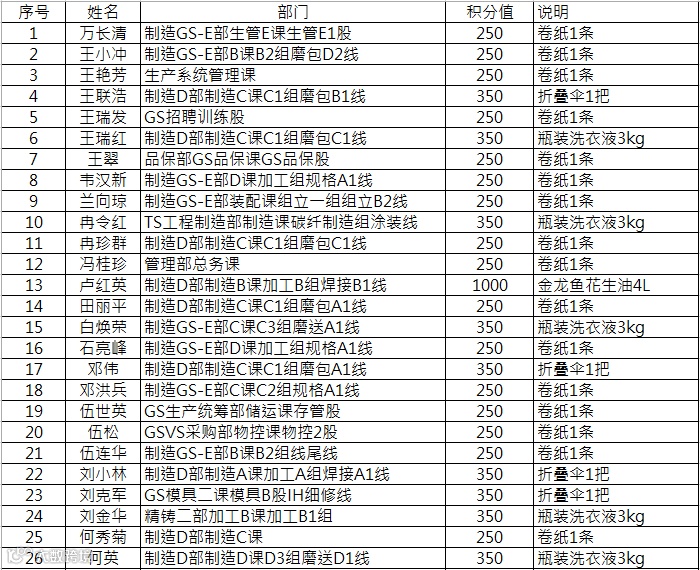 | 序号 | 姓名 | 部门 | 积分值 | 说明 |
|---|---|---|---|---|
| 1 | 万长清 | 制造GS-E部生管E课生管E1股 | 250 | 卷纸1条 |
| 2 | 王小冲 | 制造GS-E部B课B2组磨包D2线 | 250 | 卷纸1条 |
| 3 | 王艳芳 | 生产系统管理课 | 250 | 卷纸1条 |
| 4 | 王联浩 | 制造D部制造C课C1组磨包B1线 | 350 | 折叠伞1把 |
| 5 | 王瑞发 | GS招聘训练股 | 250 | 卷纸1条 |
| 6 | 王瑞红 | 制造D部制造C课C1组磨包C1线 | 350 | 瓶装洗衣液3kg |
| 7 | 王翠 | 品保部GS品保课GS品保股 | 250 | 卷纸1条 |
| 8 | 韦汉新 | 制造GS-E部D课加工组规格A1线 | 250 | 卷纸1条 |
| 9 | 兰向琼 | 制造GS-E部装配课组立一组组立B2线 | 250 | 卷纸1条 |
| 10 | 冉令红 | TS工程制造部制造课碳纤制造组涂装线 | 350 | 瓶装洗衣液3kg |
| 11 | 冉珍群 | 制造D部制造C课C1组磨包C1线 | 250 | 卷纸1条 |
| 12 | 冯桂珍 | 管理部总务课 | 250 | 卷纸1条 |
| 13 | 卢红英 | 制造D部制造B课加工B组焊接B1线 | 1000 | 金龙鱼花生油4L |
| 14 | 田丽平 | 制造D部制造C课C1组磨包A1线 | 250 | 卷纸1条 |
| 15 | 白焕荣 | 制造GS-E部C课C3组磨送A1线 | 350 | 瓶装洗衣液3kg |
| 16 | 石亮峰 | 制造GS-E部D课加工组规格A1线 | 250 | 卷纸1条 |
| 17 | 邓伟 | 制造D部制造C课C1组磨包A1线 | 350 | 折叠伞1把 |
| 18 | 邓洪兵 | 制造GS-E部C课C2组规格A1线 | 250 | 卷纸1条 |
| 19 | 伍世英 | GS生产统筹部储运课存管股 | 250 | 卷纸1条 |
| 20 | 伍松 | GSVS采购部物控课物控2股 | 250 | 卷纸1条 |
| 21 | 伍连华 | 制造GS-E部B课B2组线尾线 | 250 | 卷纸1条 |
| 22 | 刘小林 | 制造D部制造A课加工A组焊接A1线 | 350 | 折叠伞1把 |
| 23 | 刘克军 | GS模具二课模具B股IH细修线 | 350 | 折叠伞1把 |
| 24 | 刘金华 | 精铸二部加工B课加工B1组 | 350 | 瓶装洗衣液3kg |
| 25 | 何秀菊 | 制造D部制造C课 | 250 | 卷纸1条 |
| 26 | 何英 | 制造D部制造D课D3组磨送D1线 | 350 | 瓶装洗衣液3kg |